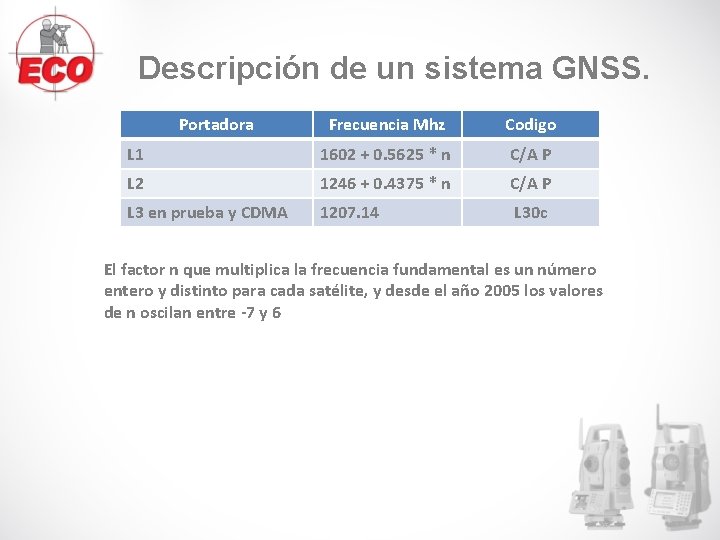 ECO

Descripción de un sistema GNSS.

| Portadora | Frecuencia Mhz | Codigo |
|---|---|---|
| L1 | 1602 + 0.5625 * n | C/A P |
| L2 | 1246 + 0.4375 * n | C/A P |
| L3 en prueba y CDMA | 1207.14 | L30c |

El factor n que multiplica la frecuencia fundamental es un número entero y distinto para cada satélite, y desde el año 2005 los valores de n oscilan entre -7 y 6